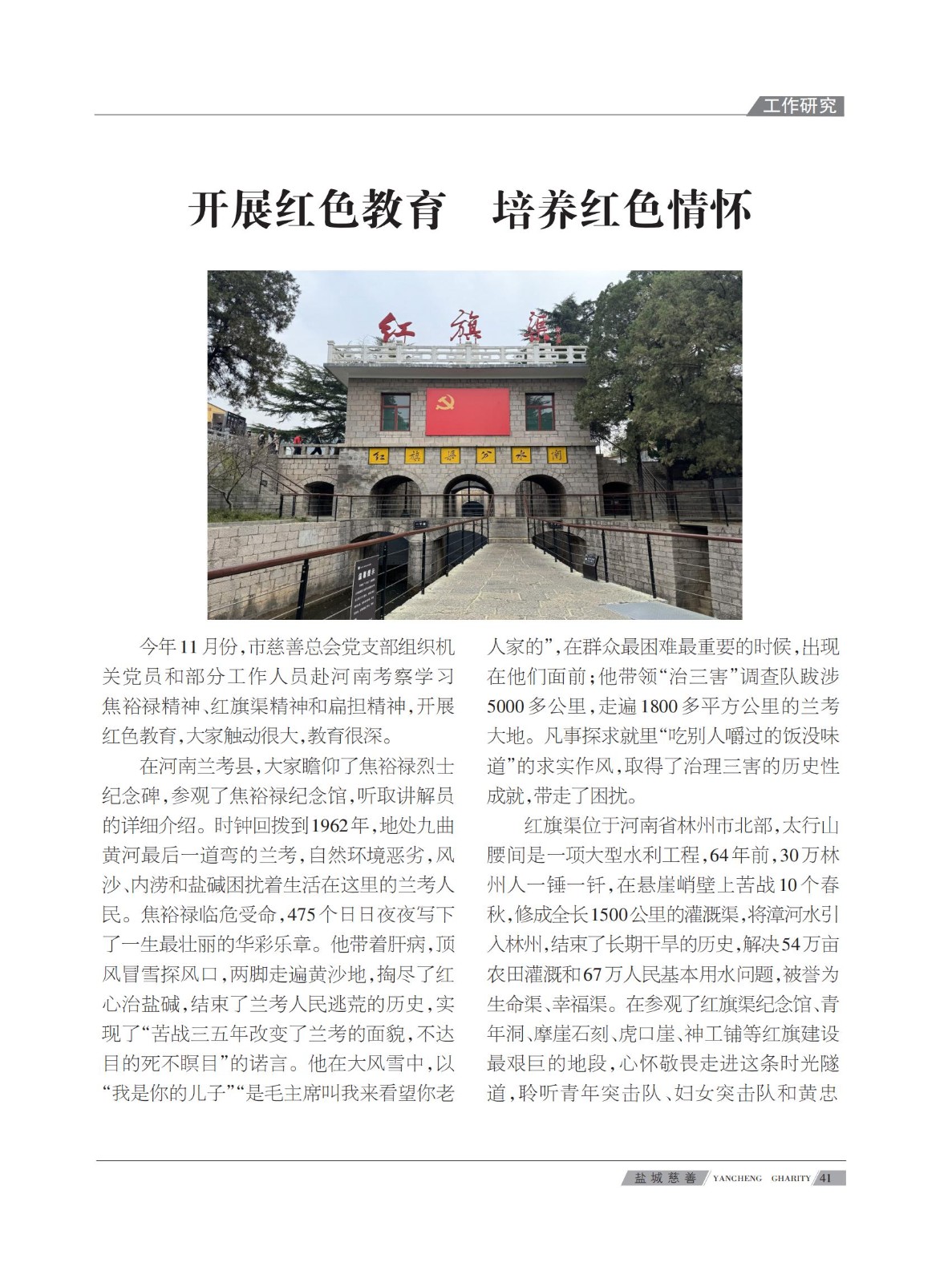 工作研究

开展红色教育　培养红色情怀

红旗渠

红旗渠分水闸

今年11月份，市慈善总会党支部组织机关党员和部分工作人员赴河南考察学习焦裕禄精神、红旗渠精神和扁担精神，开展红色教育，大家触动很大，教育很深。

在河南兰考县，大家瞻仰了焦裕禄烈士纪念碑，参观了焦裕禄纪念馆，听取讲解员的详细介绍。时钟回拨到1962年，地处九曲黄河最后一道弯的兰考，自然环境恶劣，风沙、内涝和盐碱困扰着生活在这里的兰考人民。焦裕禄临危受命，475个日日夜夜写下了一生最壮丽的华彩乐章。他带着肝病，顶风冒雪探风口，两脚走遍黄沙地，掏尽了红心治盐碱，结束了兰考人民逃荒的历史，实现了“苦战三五年改变了兰考的面貌，不达目的死不瞑目”的诺言。他在大风雪中，以“我是你的儿子”“是毛主席叫我来看望你老人家的”，在群众最困难最重要的时候，出现在他们面前；他带领“治三害”调查队跋涉5000多公里，走遍1800多平方公里的兰考大地。凡事探求就里“吃别人嚼过的饭没味道”的求实作风，取得了治理三害的历史性成就，带走了困扰。

红旗渠位于河南省林州市北部，太行山腰间是一项大型水利工程，64年前，30万林州人一锤一钎，在悬崖峭壁上苦战10个春秋，修成全长1500公里的灌溉渠，将漳河水引入林州，结束了长期干旱的历史，解决54万亩农田灌溉和67万人民基本用水问题，被誉为生命渠、幸福渠。在参观了红旗渠纪念馆、青年洞、摩崖石刻、虎口崖、神工铺等红旗建设最艰巨的地段，心怀敬畏走进这条时光隧道，聆听青年突击队、妇女突击队和黄忠

盐城慈善 YANCHENG CHARITY 41